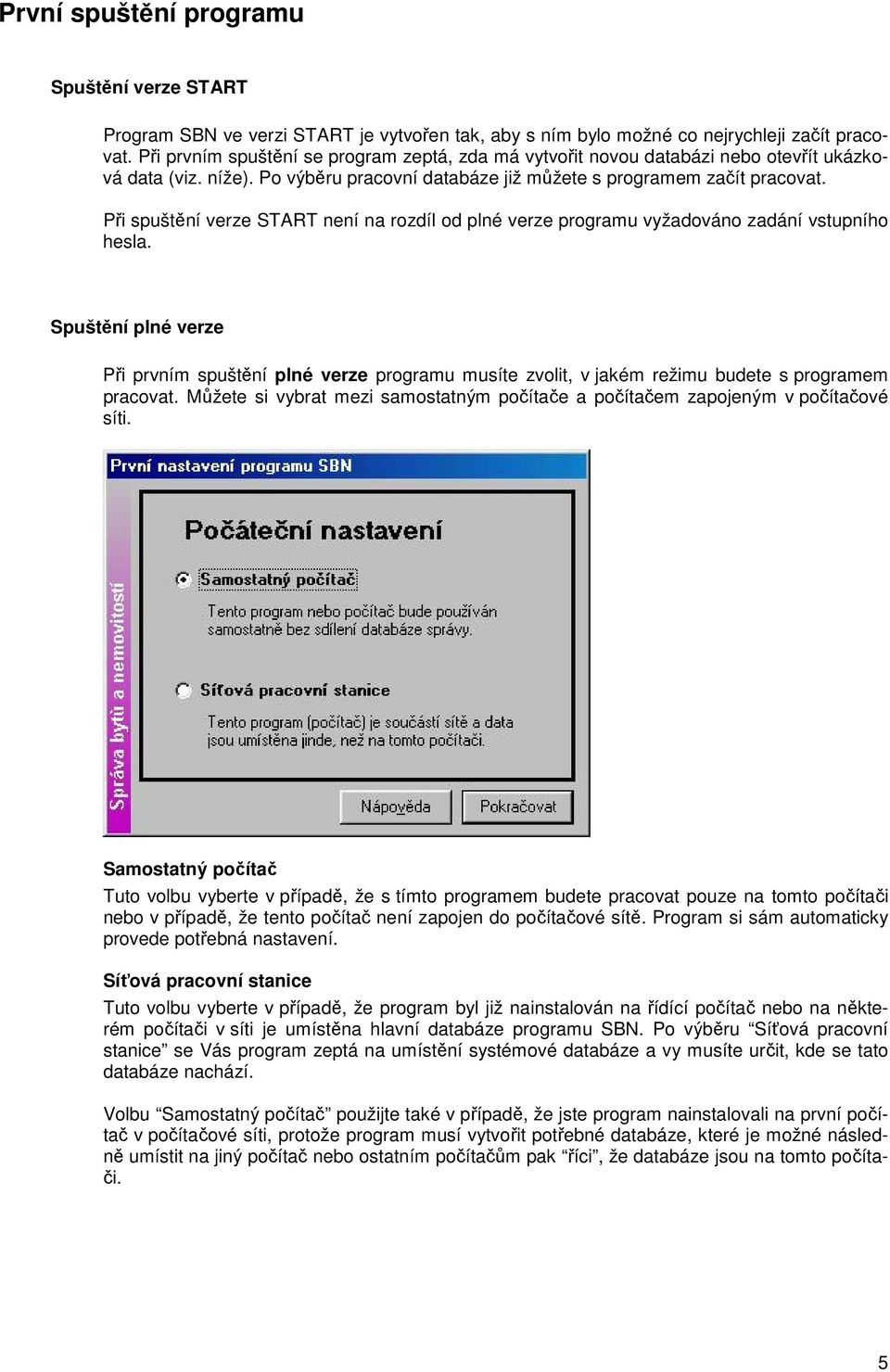 První spuštění programu

Spuštění verze START

Program SBN ve verzi START je vytvořen tak, aby s ním bylo možné co nejrychleji začít pracovat. Při prvním spuštění se program zeptá, zda má vytvořit novou databázi nebo otevřít ukázková data (viz. níže). Po výběru pracovní databáze již můžete s programem začít pracovat.

Při spuštění verze START není na rozdíl od plné verze programu vyžadováno zadání vstupního hesla.

Spuštění plné verze

Při prvním spuštění plné verze programu musíte zvolit, v jakém režimu budete s programem pracovat. Můžete si vybrat mezi samostatným počítače a počítačem zapojeným v počítačové síti.

První nastavení programu SBN

Správa bytů a nemovitostí

Počáteční nastavení

Samostatný počítač

Tento program nebo počítač bude používán samostatně bez sdílení databáze správy.

Síťová pracovní stanice

Tento program (počítač) je součástí sítě a data jsou umístěna jinde, než na tomto počítači.

Nápověda

Pokračovat

Samostatný počítač
Tuto volbu vyberte v případě, že s tímto programem budete pracovat pouze na tomto počítači nebo v případě, že tento počítač není zapojen do počítačové sítě. Program si sám automaticky provede potřebná nastavení.

Síťová pracovní stanice
Tuto volbu vyberte v případě, že program byl již nainstalován na řídící počítač nebo na některém počítači v síti je umístěna hlavní databáze programu SBN. Po výběru “Síťová pracovní stanice” se Vás program zeptá na umístění systémové databáze a vy musíte určit, kde se tato databáze nachází.

Volbu “Samostatný počítač” použijte také v případě, že jste program nainstalovali na první počítač v počítačové síti, protože program musí vytvořit potřebné databáze, které je možné následně umístit na jiný počítač nebo ostatním počítačům pak “říci”, že databáze jsou na tomto počítači.

5